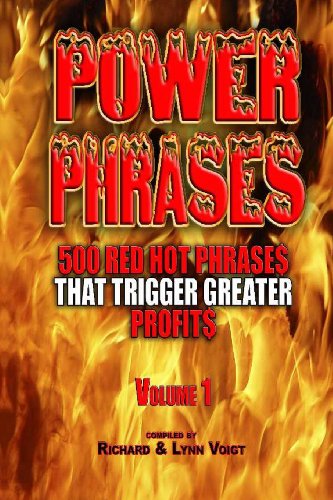 POWER PHRASES

500 RED HOT PHRASE$ THAT TRIGGER GREATER PROFIT$

VOLUME 1

COMPILED BY
RICHARD & LYNN VOIGT